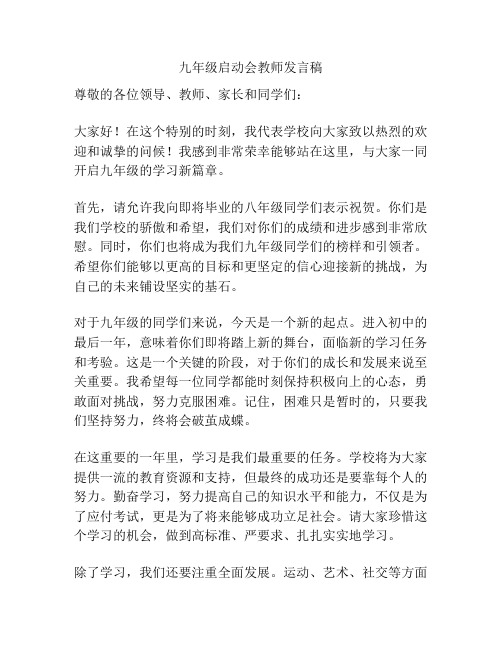 九年级启动会教师发言稿

尊敬的各位领导、教师、家长和同学们：

大家好！在这个特别的时刻，我代表学校向大家致以热烈的欢迎和诚挚的问候！我感到非常荣幸能够站在这里，与大家一同开启九年级的学习新篇章。

首先，请允许我向即将毕业的八年级同学们表示祝贺。你们是我们学校的骄傲和希望，我们对你们的成绩和进步感到非常欣慰。同时，你们也将成为我们九年级同学们的榜样和引领者。希望你们能够以更高的目标和更坚定的信心迎接新的挑战，为自己的未来铺设坚实的基石。

对于九年级的同学们来说，今天是一个新的起点。进入初中的最后一年，意味着你们即将踏上新的舞台，面临新的学习任务和考验。这是一个关键的阶段，对于你们的成长和发展来说至关重要。我希望每一位同学都能时刻保持积极向上的心态，勇敢面对挑战，努力克服困难。记住，困难只是暂时的，只要我们坚持努力，终将会破茧成蝶。

在这重要的一年里，学习是我们最重要的任务。学校将为大家提供一流的教育资源和支持，但最终的成功还是要靠每个人的努力。勤奋学习，努力提高自己的知识水平和能力，不仅是为了应付考试，更是为了将来能够成功立足社会。请大家珍惜这个学习的机会，做到高标准、严要求、扎扎实实地学习。

除了学习，我们还要注重全面发展。运动、艺术、社交等方面